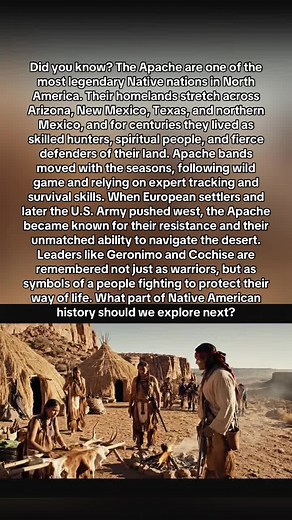 Did you know? The Apache are one of the most legendary Native nations in North America. Their homelands stretch across Arizona, New Mexico, Texas, and northern Mexico, and for centuries they lived as skilled hunters, spiritual people, and fierce defenders of their land. Apache bands moved with the seasons, following wild game and relying on expert tracking and survival skills. When European settlers and later the U.S. Army pushed west, the Apache became known for their resistance and their unmatched ability to navigate the desert. Leaders like Geronimo and Cochise are remembered not just as warriors, but as symbols of a people fighting to protect their way of life. What part of Native American history should we explore next?